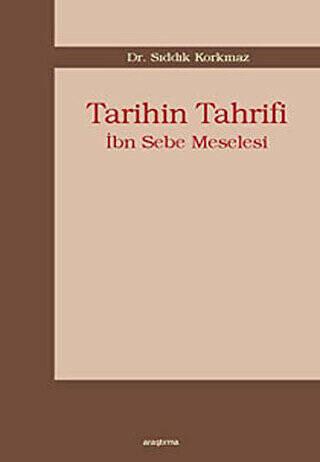 Dr. Sıddık Korkmaz

Tarihin Tahrifi
İbn Sebe Meselesi

araştırma